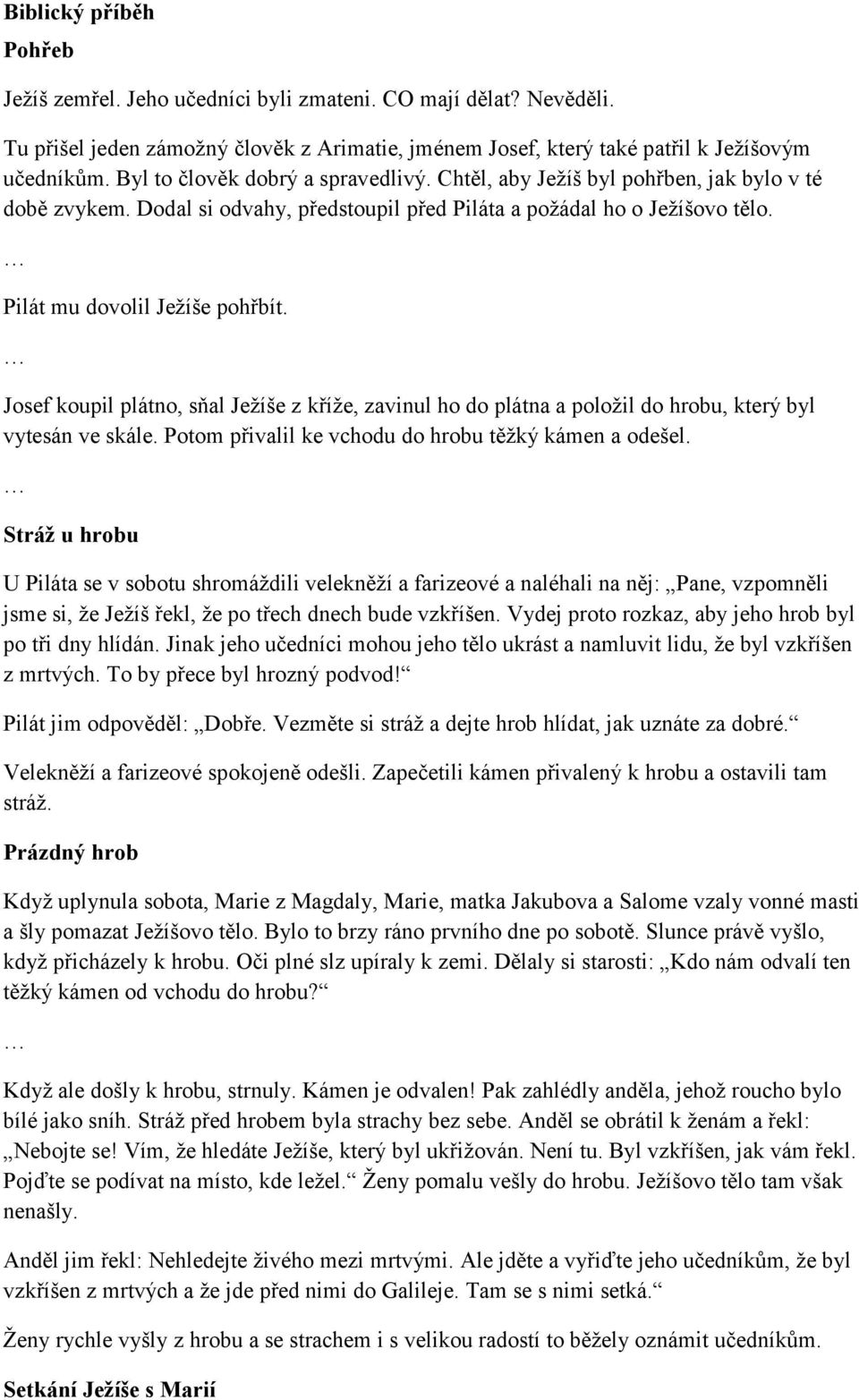 Biblický příběh

Pohřeb

Ježíš zemřel. Jeho učedníci byli zmateni. CO mají dělat? Nevěděli.

Tu přišel jeden zámožný člověk z Arimatie, jménem Josef, který také patřil k Ježíšovým učedníkům. Byl to člověk dobrý a spravedlivý. Chtěl, aby Ježíš byl pohřben, jak bylo v té době zvykem. Dodal si odvahy, předstoupil před Piláta a požádal ho o Ježíšovo tělo.

…

Pilát mu dovolil Ježíše pohřbít.

…

Josef koupil plátno, sňal Ježíše z kříže, zavinul ho do plátna a položil do hrobu, který byl vytesán ve skále. Potom přivalil ke vchodu do hrobu těžký kámen a odešel.

…

Stráž u hrobu

U Piláta se v sobotu shromáždili velekněží a farizeové a naléhali na něj: „Pane, vzpomněli jsme si, že Ježíš řekl, že po třech dnech bude vzkříšen. Vydej proto rozkaz, aby jeho hrob byl po tři dny hlídán. Jinak jeho učedníci mohou jeho tělo ukrást a namluvit lidu, že byl vzkříšen z mrtvých. To by přece byl hrozný podvod!“

Pilát jim odpověděl: „Dobře. Vezměte si stráž a dejte hrob hlídat, jak uznáte za dobré.“

Velekněží a farizeové spokojeně odešli. Zapečetili kámen přivalený k hrobu a ostavili tam stráž.

Prázdný hrob

Když uplynula sobota, Marie z Magdaly, Marie, matka Jakubova a Salome vzaly vonné masti a šly pomazat Ježíšovo tělo. Bylo to brzy ráno prvního dne po sobotě. Slunce právě vyšlo, když přicházely k hrobu. Oči plné slz upíraly k zemi. Dělaly si starosti: „Kdo nám odvalí ten těžký kámen od vchodu do hrobu?“

…

Když ale došly k hrobu, strnuly. Kámen je odvalen! Pak zahlédly anděla, jehož roucho bylo bílé jako sníh. Stráž před hrobem byla strachy bez sebe. Anděl se obrátil k ženám a řekl: „Nebojte se! Vím, že hledáte Ježíše, který byl ukřižován. Není tu. Byl vzkříšen, jak vám řekl. Pojďte se podívat na místo, kde ležel.“ Ženy pomalu vešly do hrobu. Ježíšovo tělo tam však nenašly.

Anděl jim řekl: Nehledejte živého mezi mrtvými. Ale jděte a vyřiďte jeho učedníkům, že byl vzkříšen z mrtvých a že jde před nimi do Galileje. Tam se s nimi setká.“

Ženy rychle vyšly z hrobu a se strachem i s velikou radostí to běžely oznámit učedníkům.

Setkání Ježíše s Marií